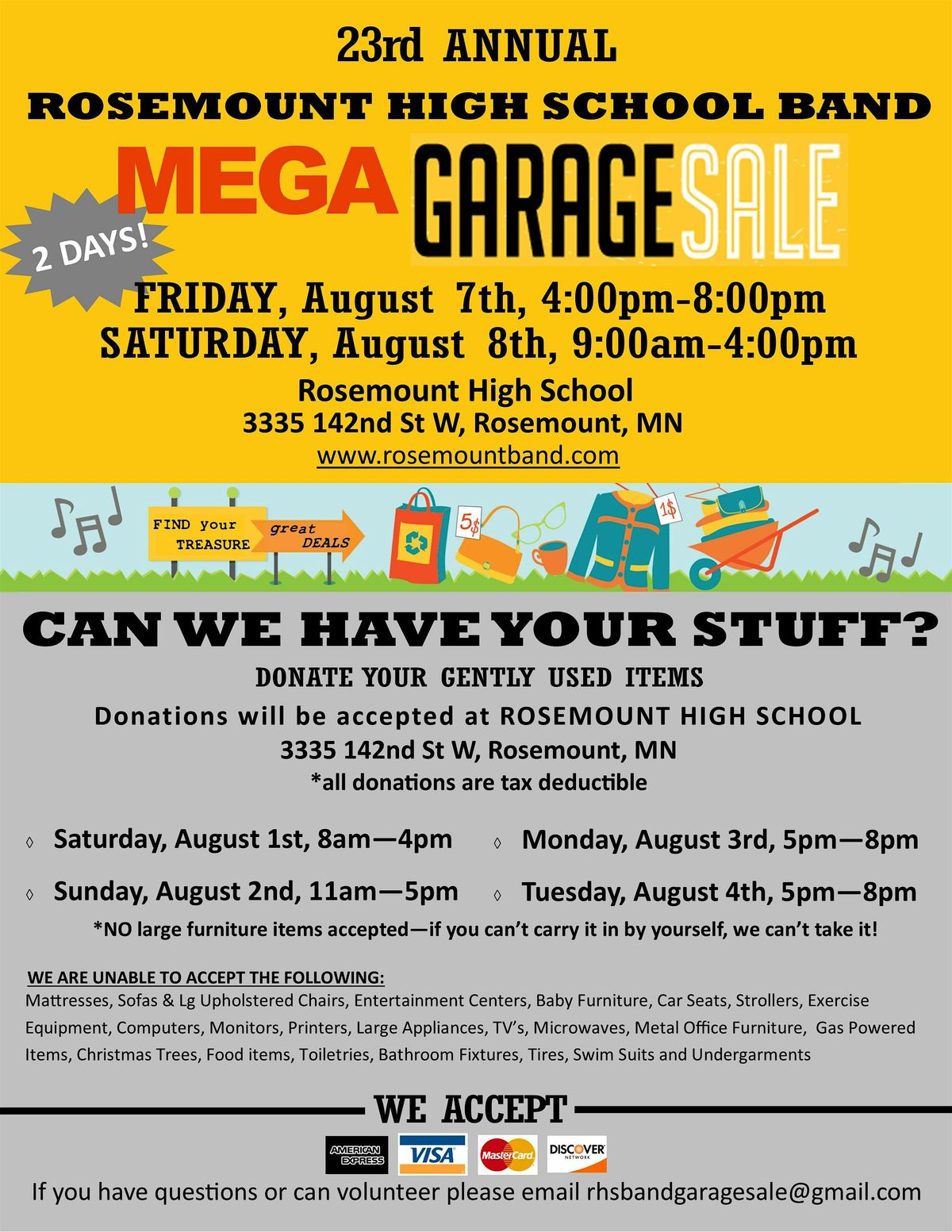 23rd ANNUAL

ROSEMOUNT HIGH SCHOOL BAND

MEGA GARAGE SALE

2 DAYS!

FRIDAY, August 7th, 4:00pm-8:00pm

SATURDAY, August 8th, 9:00am-4:00pm

Rosemount High School

3335 142nd St W, Rosemount, MN

www.rosemountband.com

FIND your TREASURE

great DEALS

5$

1$

CAN WE HAVE YOUR STUFF?

DONATE YOUR GENTLY USED ITEMS

Donations will be accepted at ROSEMOUNT HIGH SCHOOL

3335 142nd St W, Rosemount, MN

*all donations are tax deductible

◊ Saturday, August 1st, 8am—4pm

◊ Sunday, August 2nd, 11am—5pm

◊ Monday, August 3rd, 5pm—8pm

◊ Tuesday, August 4th, 5pm—8pm

*NO large furniture items accepted—if you can't carry it in by yourself, we can't take it!

WE ARE UNABLE TO ACCEPT THE FOLLOWING:

Mattresses, Sofas & Lg Upholstered Chairs, Entertainment Centers, Baby Furniture, Car Seats, Strollers, Exercise Equipment, Computers, Monitors, Printers, Large Appliances, TV's, Microwaves, Metal Office Furniture, Gas Powered Items, Christmas Trees, Food items, Toiletries, Bathroom Fixtures, Tires, Swim Suits and Undergarments

WE ACCEPT

AMERICAN EXPRESS VISA MasterCard DISCOVER NETWORK

If you have questions or can volunteer please email rhsbandgaragesale@gmail.com